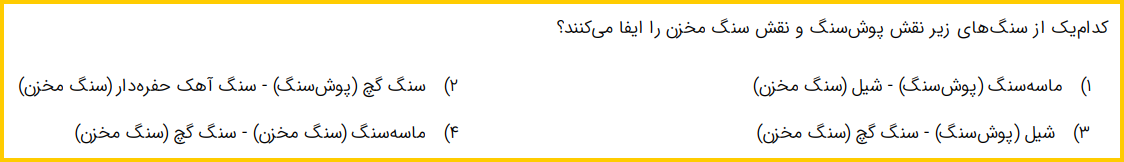 کدام‌یک از سنگ‌های زیر نقش پوش‌سنگ و نقش سنگ مخزن را ایفا می‌کنند؟

۱) ماسه‌سنگ (پوش‌سنگ) - شیل (سنگ مخزن)

۲) سنگ گچ (پوش‌سنگ) - سنگ آهک حفره‌دار (سنگ مخزن)

۳) شیل (پوش‌سنگ) - سنگ گچ (سنگ مخزن)

۴) ماسه‌سنگ (سنگ مخزن) - سنگ گچ (سنگ مخزن)